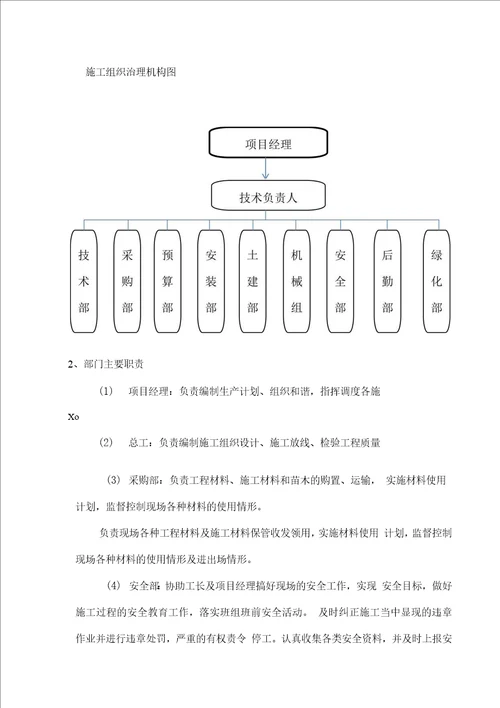 施工组织治理机构图

项目经理

技术负责人

技术部

采购部

预算部

安装部

土建部

机械组

安全部

后勤部

绿化部

2、部门主要职责

(1) 项目经理：负责编制生产计划、组织和谐，指挥调度各施

Xo

(2) 总工：负责编制施工组织设计、施工放线、检验工程质量

(3) 采购部：负责工程材料、施工材料和苗木的购置、运输， 实施材料使用计划，监督控制现场各种材料的使用情形。

负责现场各种工程材料及施工材料保管收发领用，实施材料使用 计划，监督控制现场各种材料的使用情形及进出场情形。

(4) 安全部：协助工长及项目经理搞好现场的安全工作，实现 安全目标，做好施工过程的安全教育工作，落实班组班前安全活动。 及时纠正施工当中显现的违章作业并进行违章处罚，严重的有权责令 停工。认真收集各类安全资料，并及时上报安